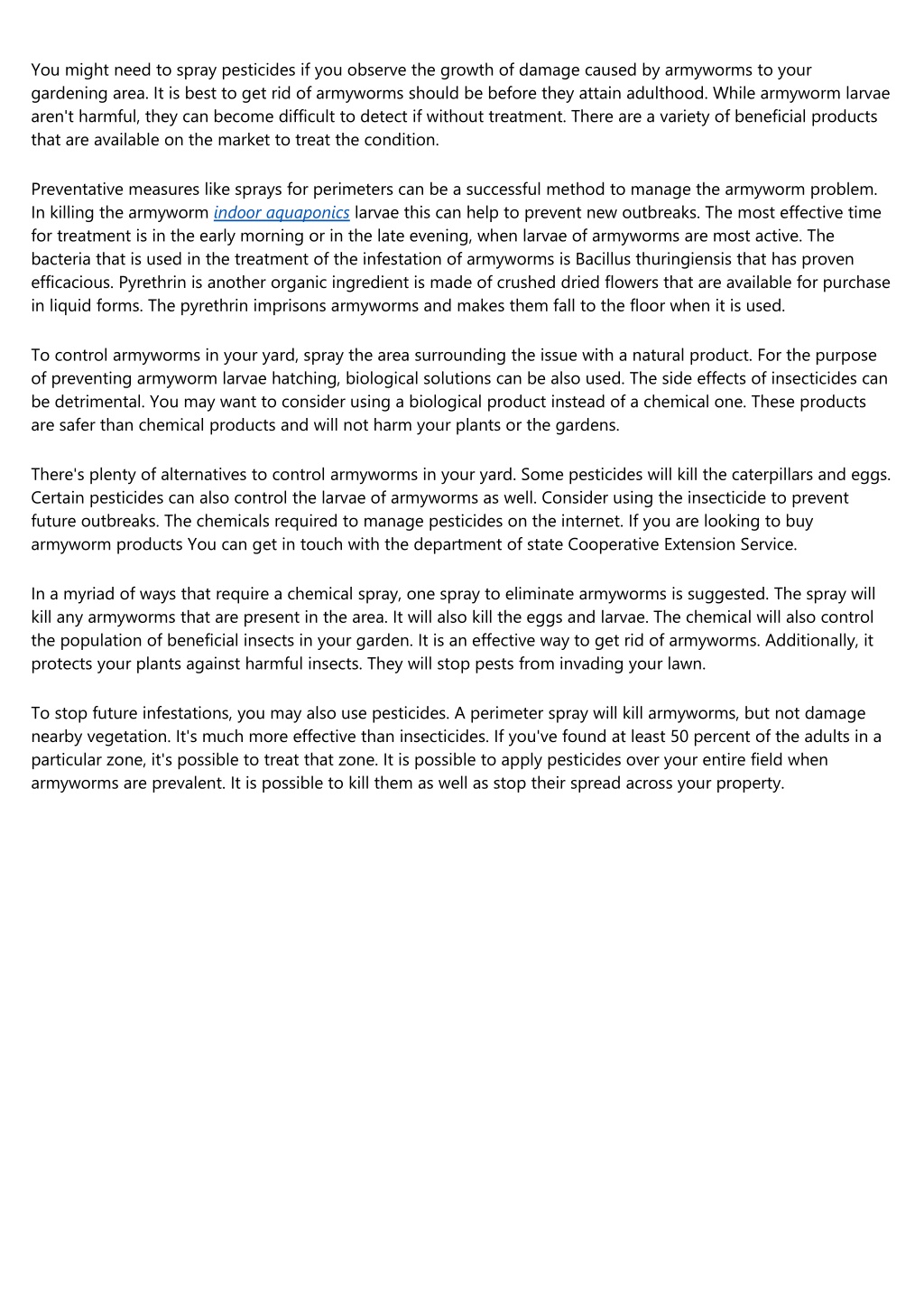 You might need to spray pesticides if you observe the growth of damage caused by armyworms to your gardening area. It is best to get rid of armyworms should be before they attain adulthood. While armyworm larvae aren't harmful, they can become difficult to detect if without treatment. There are a variety of beneficial products that are available on the market to treat the condition.

Preventative measures like sprays for perimeters can be a successful method to manage the armyworm problem. In killing the armyworm indoor aquaponics larvae this can help to prevent new outbreaks. The most effective time for treatment is in the early morning or in the late evening, when larvae of armyworms are most active. The bacteria that is used in the treatment of the infestation of armyworms is Bacillus thuringiensis that has proven efficacious. Pyrethrin is another organic ingredient is made of crushed dried flowers that are available for purchase in liquid forms. The pyrethrin imprisons armyworms and makes them fall to the floor when it is used.

To control armyworms in your yard, spray the area surrounding the issue with a natural product. For the purpose of preventing armyworm larvae hatching, biological solutions can be also used. The side effects of insecticides can be detrimental. You may want to consider using a biological product instead of a chemical one. These products are safer than chemical products and will not harm your plants or the gardens.

There's plenty of alternatives to control armyworms in your yard. Some pesticides will kill the caterpillars and eggs. Certain pesticides can also control the larvae of armyworms as well. Consider using the insecticide to prevent future outbreaks. The chemicals required to manage pesticides on the internet. If you are looking to buy armyworm products You can get in touch with the department of state Cooperative Extension Service.

In a myriad of ways that require a chemical spray, one spray to eliminate armyworms is suggested. The spray will kill any armyworms that are present in the area. It will also kill the eggs and larvae. The chemical will also control the population of beneficial insects in your garden. It is an effective way to get rid of armyworms. Additionally, it protects your plants against harmful insects. They will stop pests from invading your lawn.

To stop future infestations, you may also use pesticides. A perimeter spray will kill armyworms, but not damage nearby vegetation. It's much more effective than insecticides. If you've found at least 50 percent of the adults in a particular zone, it's possible to treat that zone. It is possible to apply pesticides over your entire field when armyworms are prevalent. It is possible to kill them as well as stop their spread across your property.